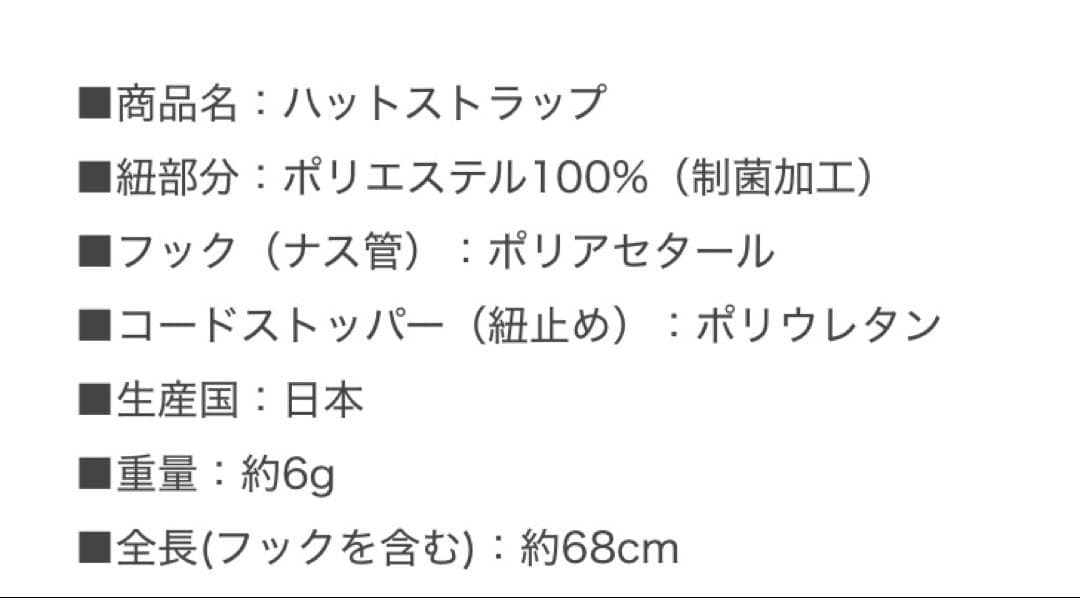 ■商品名：ハットストラップ
■紐部分：ポリエステル100%（制菌加工）
■フック（ナス管）：ポリアセタール
■コードストッパー（紐止め）：ポリウレタン
■生産国：日本
■重量：約6g
■全長(フックを含む)：約68cm